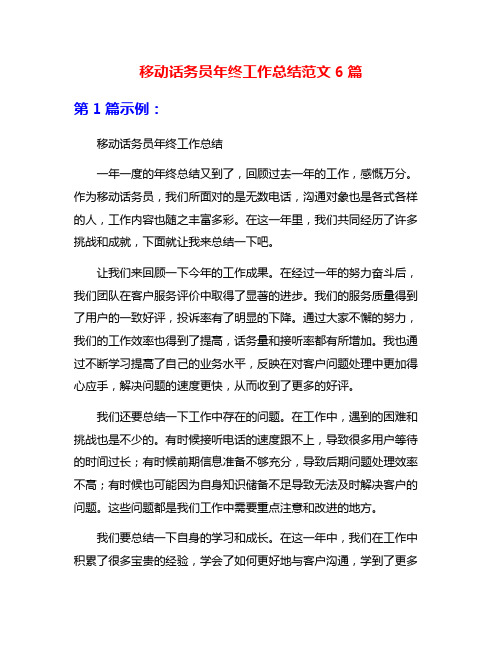 移动话务员年终工作总结范文 6 篇

第 1 篇示例：

移动话务员年终工作总结

一年一度的年终总结又到了，回顾过去一年的工作，感慨万分。作为移动话务员，我们所面对的是无数电话，沟通对象也是各式各样的人，工作内容也随之丰富多彩。在这一年里，我们共同经历了许多挑战和成就，下面就让我来总结一下吧。

让我们来回顾一下今年的工作成果。在经过一年的努力奋斗后，我们团队在客户服务评价中取得了显著的进步。我们的服务质量得到了用户的一致好评，投诉率有了明显的下降。通过大家不懈的努力，我们的工作效率也得到了提高，话务量和接听率都有所增加。我也通过不断学习提高了自己的业务水平，反映在对客户问题处理中更加得心应手，解决问题的速度更快，从而收到了更多的好评。

我们还要总结一下工作中存在的问题。在工作中，遇到的困难和挑战也是不少的。有时候接听电话的速度跟不上，导致很多用户等待的时间过长；有时候前期信息准备不够充分，导致后期问题处理效率不高；有时候也可能因为自身知识储备不足导致无法及时解决客户的问题。这些问题都是我们工作中需要重点注意和改进的地方。

我们要总结一下自身的学习和成长。在这一年中，我们在工作中积累了很多宝贵的经验，学会了如何更好地与客户沟通，学到了更多